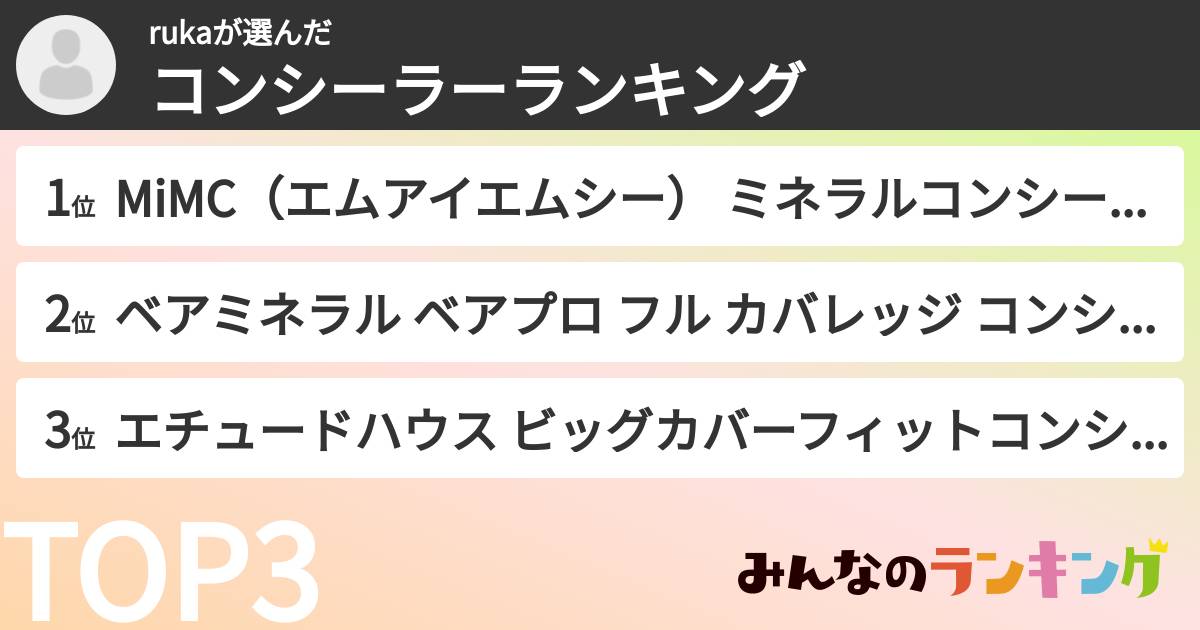 rukaが選んだ
コンシーラーランキング

1位 MiMC（エムアイエムシー） ミネラルコンシー...

2位 ベアミネラル ベアプロ フル カバレッジ コンシ...

3位 エチュードハウス ビッグカバーフィットコンシ...

TOP3

みんなのランキング